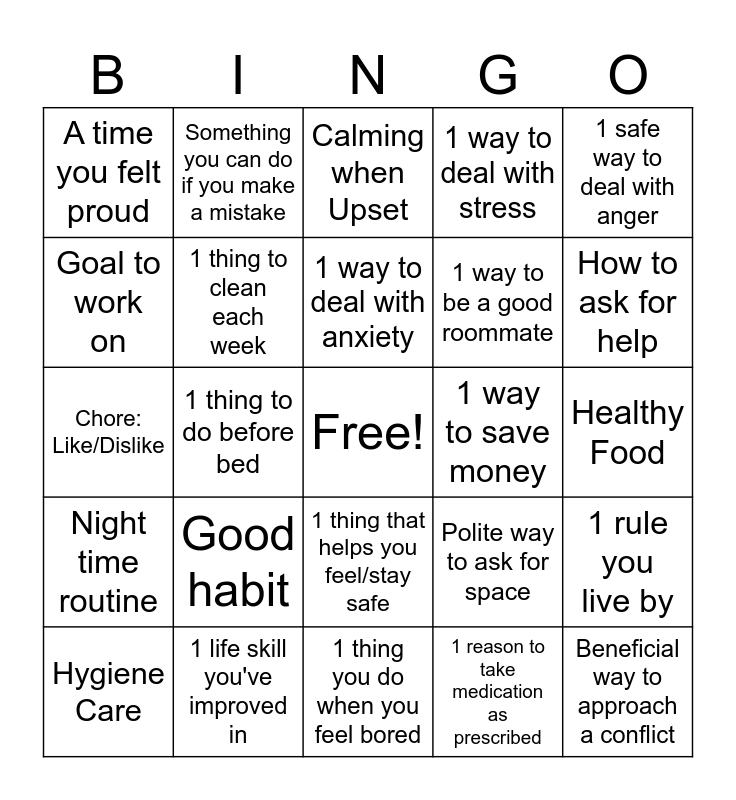 | B | I | N | G | O |
|---|---|---|---|---|
| A time you felt proud | Something you can do if you make a mistake | Calming when Upset | 1 way to deal with stress | 1 safe way to deal with anger |
| Goal to work on | 1 thing to clean each week | 1 way to deal with anxiety | 1 way to be a good roommate | How to ask for help |
| Chore: Like/Dislike | 1 thing to do before bed | Free! | 1 way to save money | Healthy Food |
| Night time routine | Good habit | 1 thing that helps you feel/stay safe | Polite way to ask for space | 1 rule you live by |
| Hygiene Care | 1 life skill you've improved in | 1 thing you do when you feel bored | 1 reason to take medication as prescribed | Beneficial way to approach a conflict |